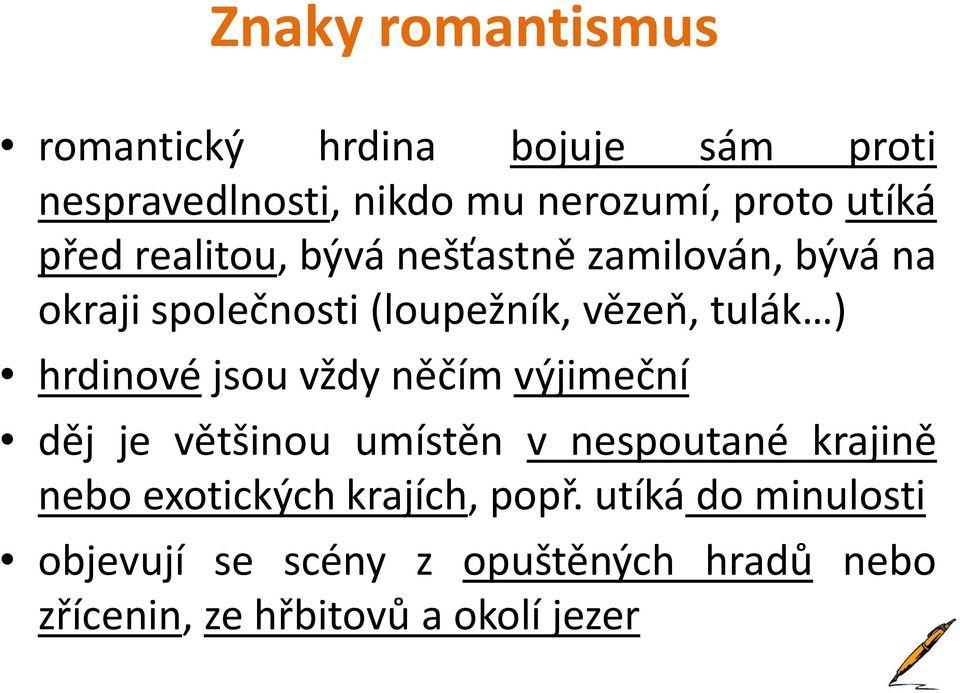 Znaky romantismus

• romantický hrdina bojuje sám proti nespravedlnosti, nikdo mu nerozumí, proto utíká před realitou, bývá nešťastně zamilován, bývá na okraji společnosti (loupežník, vězeň, tulák…)

• hrdinové jsou vždy něčím výjimeční

• děj je většinou umístěn v nespoutané krajině nebo exotických krajích, popř. utíká do minulosti

• objevují se scény z opuštěných hradů nebo zřícenin, ze hřbitovů a okolí jezer